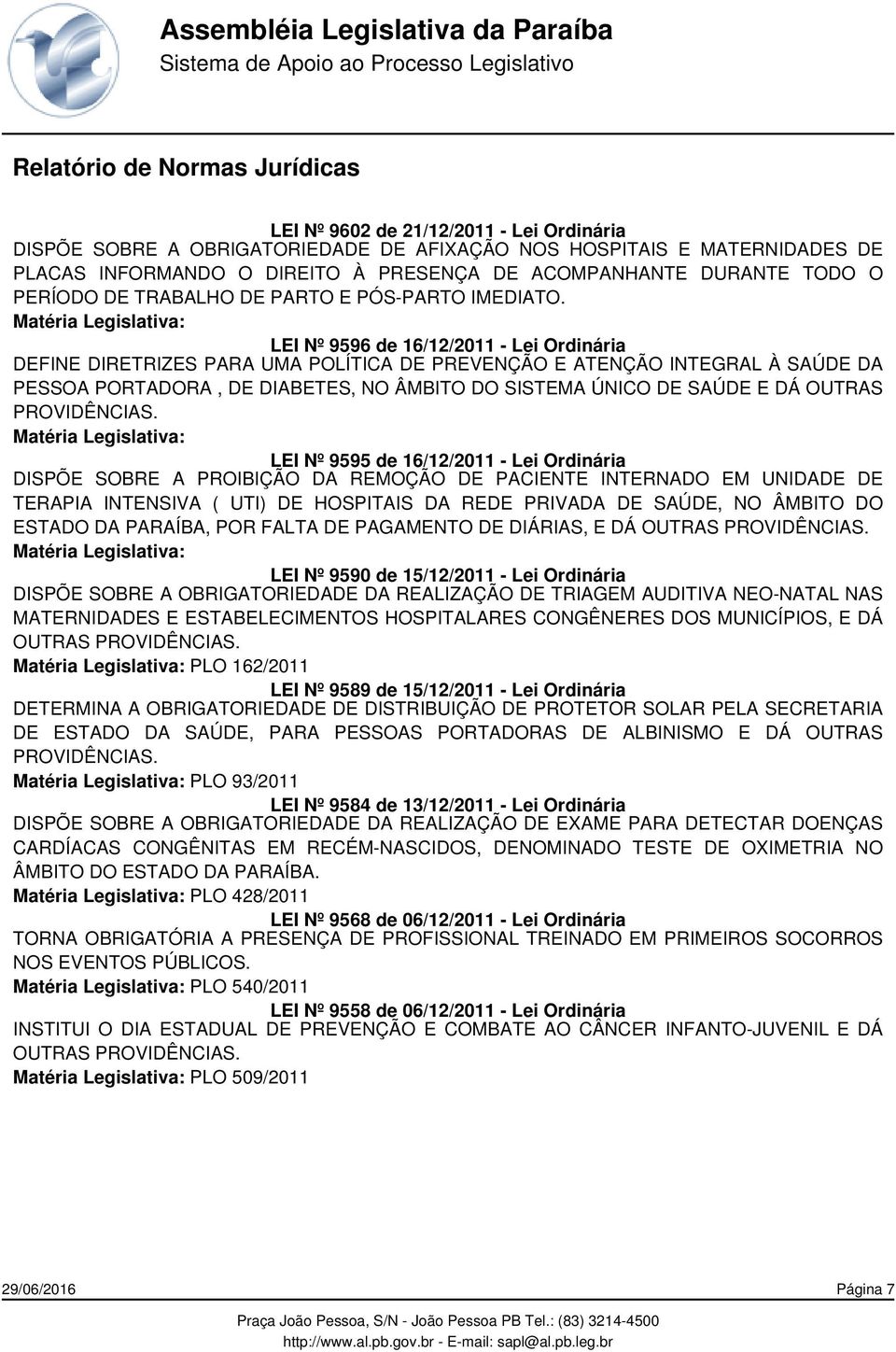 Assembléia Legislativa da Paraíba
Sistema de Apoio ao Processo Legislativo

Relatório de Normas Jurídicas

LEI Nº 9602 de 21/12/2011 - Lei Ordinária
DISPÕE SOBRE A OBRIGATORIEDADE DE AFIXAÇÃO NOS HOSPITAIS E MATERNIDADES DE PLACAS INFORMANDO O DIREITO À PRESENÇA DE ACOMPANHANTE DURANTE TODO O PERÍODO DE TRABALHO DE PARTO E PÓS-PARTO IMEDIATO.
Matéria Legislativa:

LEI Nº 9596 de 16/12/2011 - Lei Ordinária
DEFINE DIRETRIZES PARA UMA POLÍTICA DE PREVENÇÃO E ATENÇÃO INTEGRAL À SAÚDE DA PESSOA PORTADORA , DE DIABETES, NO ÂMBITO DO SISTEMA ÚNICO DE SAÚDE E DÁ OUTRAS PROVIDÊNCIAS.
Matéria Legislativa:

LEI Nº 9595 de 16/12/2011 - Lei Ordinária
DISPÕE SOBRE A PROIBIÇÃO DA REMOÇÃO DE PACIENTE INTERNADO EM UNIDADE DE TERAPIA INTENSIVA ( UTI) DE HOSPITAIS DA REDE PRIVADA DE SAÚDE, NO ÂMBITO DO ESTADO DA PARAÍBA, POR FALTA DE PAGAMENTO DE DIÁRIAS, E DÁ OUTRAS PROVIDÊNCIAS.
Matéria Legislativa:

LEI Nº 9590 de 15/12/2011 - Lei Ordinária
DISPÕE SOBRE A OBRIGATORIEDADE DA REALIZAÇÃO DE TRIAGEM AUDITIVA NEO-NATAL NAS MATERNIDADES E ESTABELECIMENTOS HOSPITALARES CONGÊNERES DOS MUNICÍPIOS, E DÁ OUTRAS PROVIDÊNCIAS.
Matéria Legislativa: PLO 162/2011

LEI Nº 9589 de 15/12/2011 - Lei Ordinária
DETERMINA A OBRIGATORIEDADE DE DISTRIBUIÇÃO DE PROTETOR SOLAR PELA SECRETARIA DE ESTADO DA SAÚDE, PARA PESSOAS PORTADORAS DE ALBINISMO E DÁ OUTRAS PROVIDÊNCIAS.
Matéria Legislativa: PLO 93/2011

LEI Nº 9584 de 13/12/2011 - Lei Ordinária
DISPÕE SOBRE A OBRIGATORIEDADE DA REALIZAÇÃO DE EXAME PARA DETECTAR DOENÇAS CARDÍACAS CONGÊNITAS EM RECÉM-NASCIDOS, DENOMINADO TESTE DE OXIMETRIA NO ÂMBITO DO ESTADO DA PARAÍBA.
Matéria Legislativa: PLO 428/2011

LEI Nº 9568 de 06/12/2011 - Lei Ordinária
TORNA OBRIGATÓRIA A PRESENÇA DE PROFISSIONAL TREINADO EM PRIMEIROS SOCORROS NOS EVENTOS PÚBLICOS.
Matéria Legislativa: PLO 540/2011

LEI Nº 9558 de 06/12/2011 - Lei Ordinária
INSTITUI O DIA ESTADUAL DE PREVENÇÃO E COMBATE AO CÂNCER INFANTO-JUVENIL E DÁ OUTRAS PROVIDÊNCIAS.
Matéria Legislativa: PLO 509/2011

29/06/2016 Página 7

Praça João Pessoa, S/N - João Pessoa PB Tel.: (83) 3214-4500
http://www.al.pb.gov.br - E-mail: sapl@al.pb.leg.br